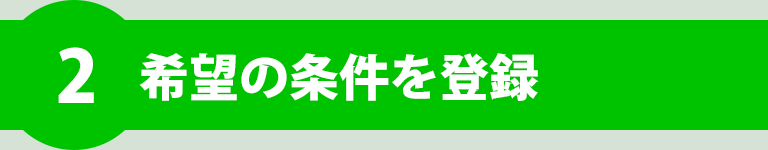 2 希望の条件を登録